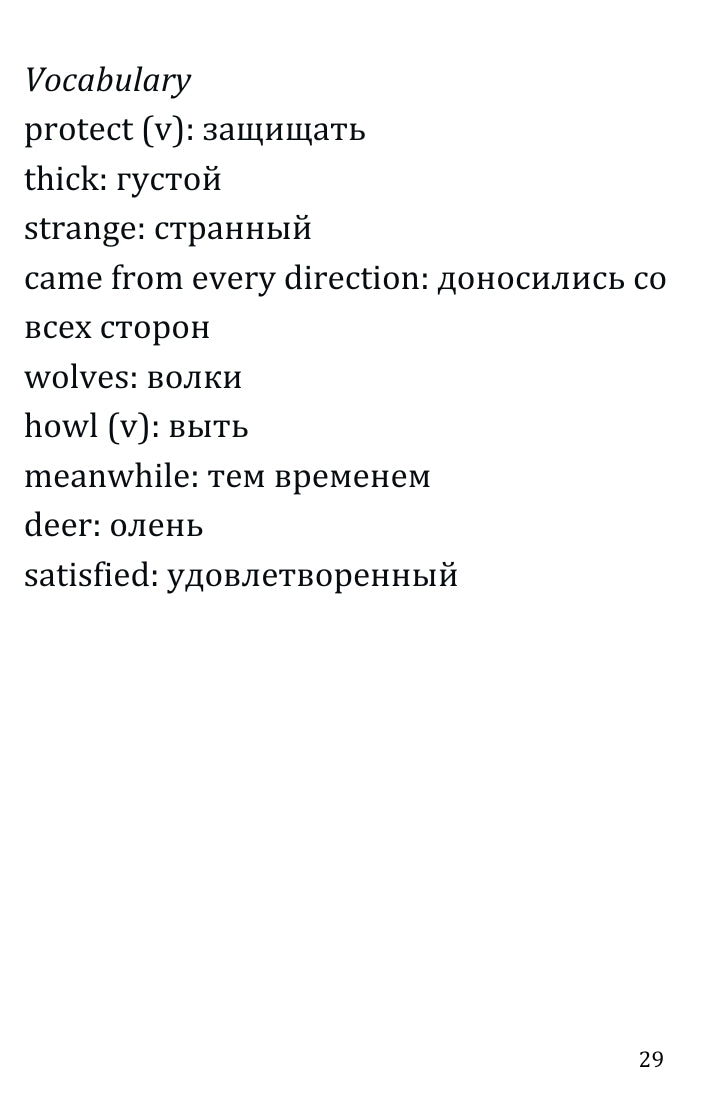 Vocabulary
protect (v): защищать
thick: густой
strange: странный
came from every direction: доносились со всех сторон
wolves: волки
howl (v): выть
meanwhile: тем временем
deer: олень
satisfied: удовлетворенный

29